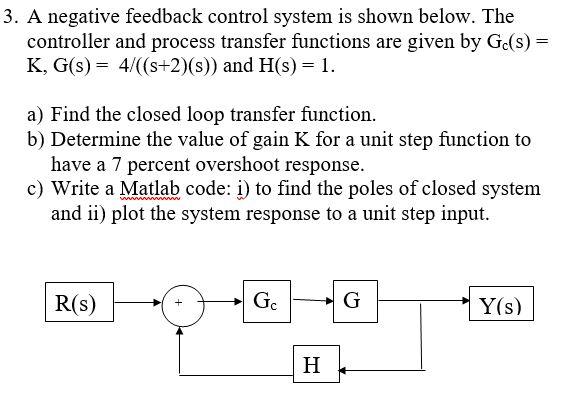 3. A negative feedback control system is shown below. The controller and process transfer functions are given by $G_c(s) = K$, $G(s) = 4/((s+2)(s))$ and $H(s) = 1$.

a) Find the closed loop transfer function.
b) Determine the value of gain K for a unit step function to have a 7 percent overshoot response.
c) Write a Matlab code: i) to find the poles of closed system and ii) plot the system response to a unit step input.

R(s)
+
$G_c$
G
Y(s)
H